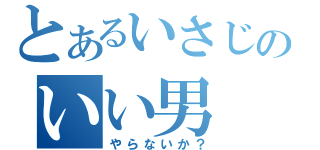 とあるいさじの
いい男
やらないか？